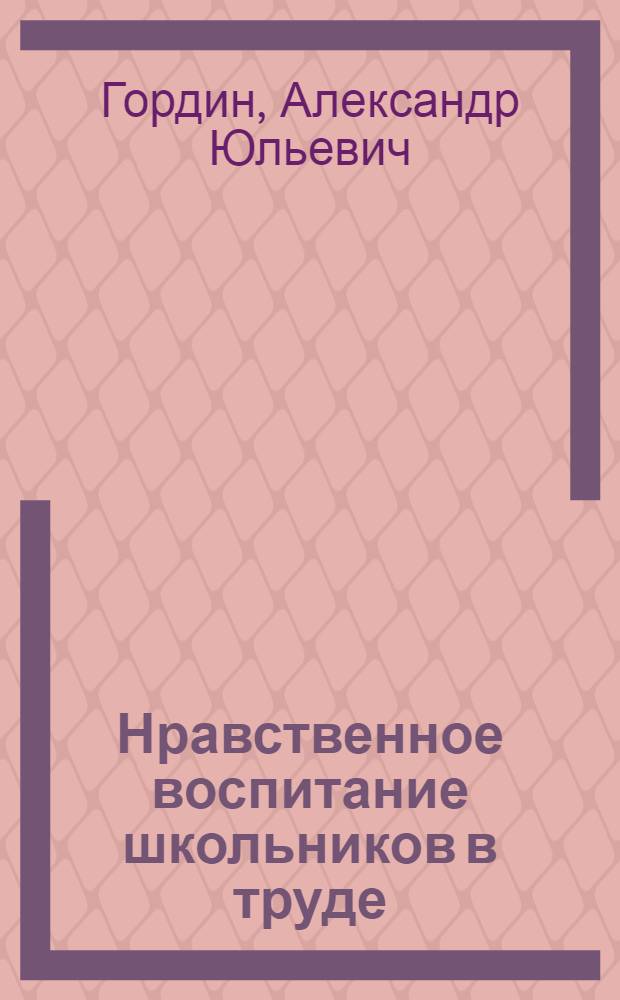 Гордин, Александр Юльевич

Нравственное воспитание школьников в труде